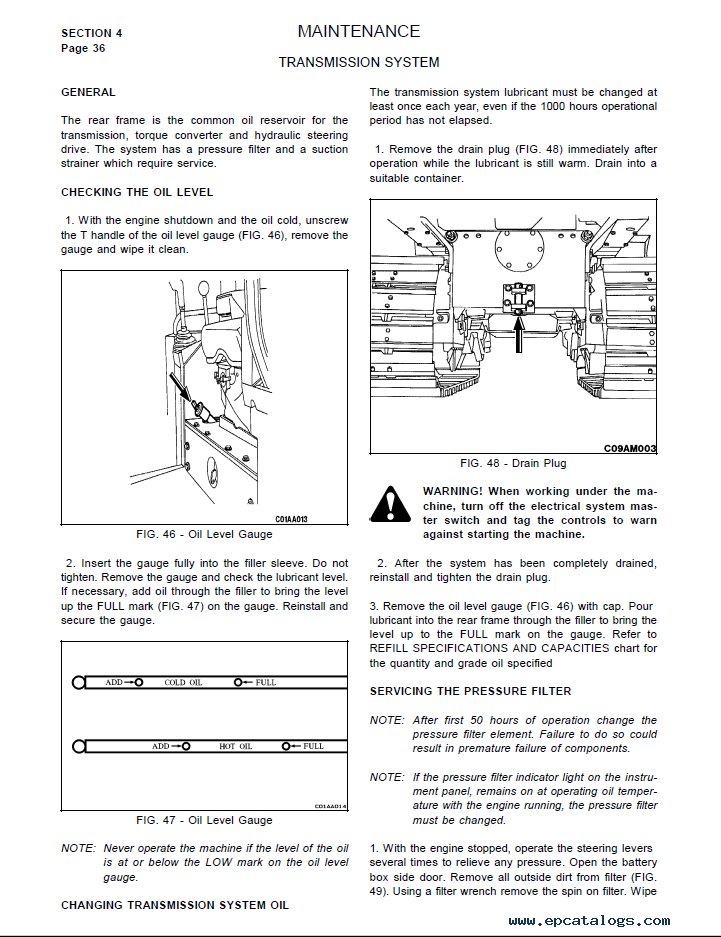 SECTION 4
Page 36

MAINTENANCE

TRANSMISSION SYSTEM

GENERAL

The rear frame is the common oil reservoir for the transmission, torque converter and hydraulic steering drive. The system has a pressure filter and a suction strainer which require service.

CHECKING THE OIL LEVEL

1. With the engine shutdown and the oil cold, unscrew the T handle of the oil level gauge (FIG. 46), remove the gauge and wipe it clean.

C01AA013

FIG. 46 - Oil Level Gauge

2. Insert the gauge fully into the filler sleeve. Do not tighten. Remove the gauge and check the lubricant level. If necessary, add oil through the filler to bring the level up the FULL mark (FIG. 47) on the gauge. Reinstall and secure the gauge.

ADD COLD OIL FULL

ADD HOT OIL FULL

C01AA014

FIG. 47 - Oil Level Gauge

NOTE: Never operate the machine if the level of the oil is at or below the LOW mark on the oil level gauge.

CHANGING TRANSMISSION SYSTEM OIL

The transmission system lubricant must be changed at least once each year, even if the 1000 hours operational period has not elapsed.

1. Remove the drain plug (FIG. 48) immediately after operation while the lubricant is still warm. Drain into a suitable container.

C09AM003

FIG. 48 - Drain Plug

WARNING! When working under the machine, turn off the electrical system master switch and tag the controls to warn against starting the machine.

2. After the system has been completely drained, reinstall and tighten the drain plug.

3. Remove the oil level gauge (FIG. 46) with cap. Pour lubricant into the rear frame through the filler to bring the level up to the FULL mark on the gauge. Refer to REFILL SPECIFICATIONS AND CAPACITIES chart for the quantity and grade oil specified

SERVICING THE PRESSURE FILTER

NOTE: After first 50 hours of operation change the pressure filter element. Failure to do so could result in premature failure of components.

NOTE: If the pressure filter indicator light on the instrument panel, remains on at operating oil temperature with the engine running, the pressure filter must be changed.

1. With the engine stopped, operate the steering levers several times to relieve any pressure. Open the battery box side door. Remove all outside dirt from filter (FIG. 49). Using a filter wrench remove the spin on filter. Wipe

www.epcatalogs.com